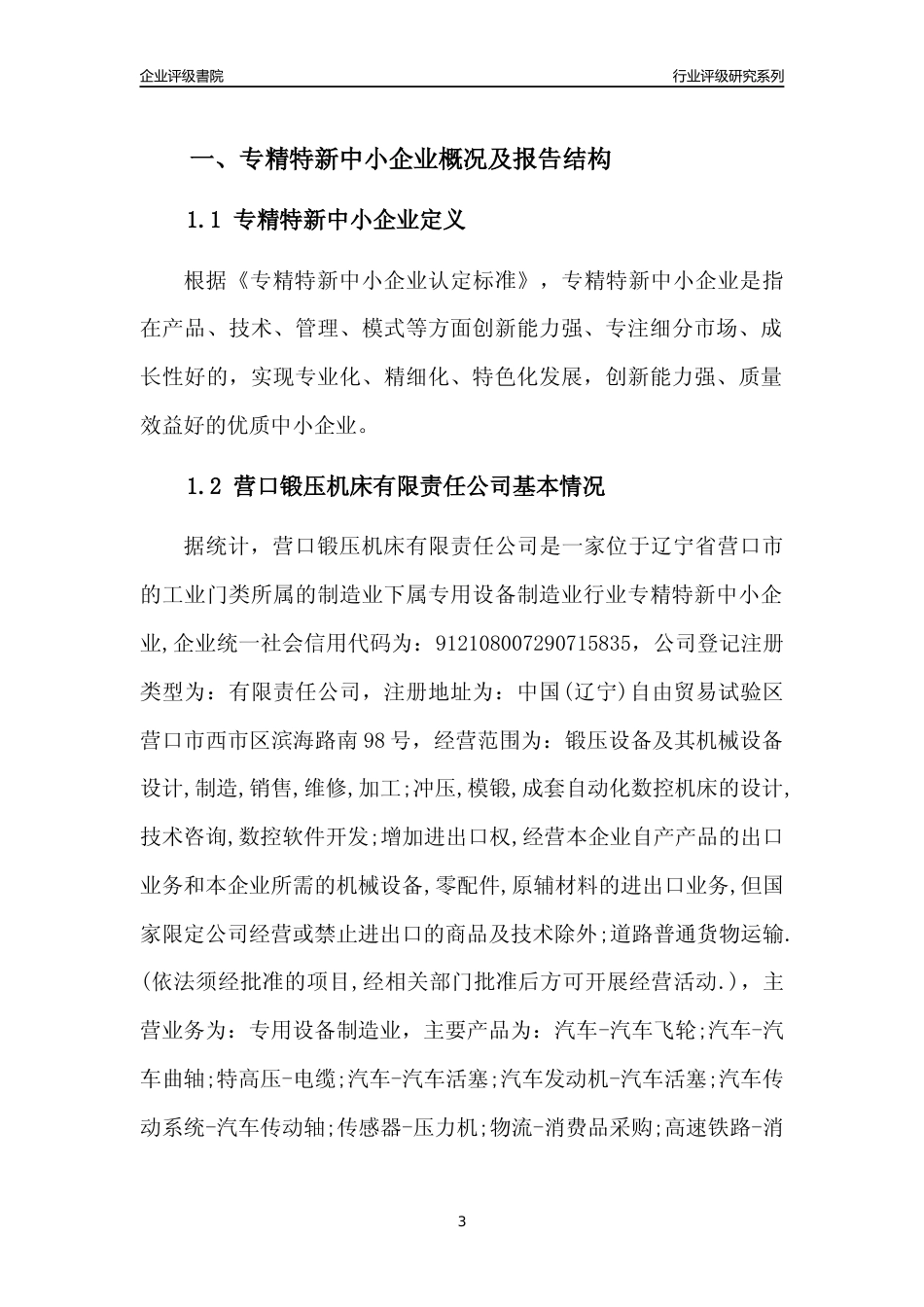 企业评级書院

行业评级研究系列

一、专精特新中小企业概况及报告结构

1.1 专精特新中小企业定义

根据《专精特新中小企业认定标准》，专精特新中小企业是指在产品、技术、管理、模式等方面创新能力强、专注细分市场、成长性好的，实现专业化、精细化、特色化发展，创新能力强、质量效益好的优质中小企业。

1.2 营口锻压机床有限责任公司基本情况

据统计，营口锻压机床有限责任公司是一家位于辽宁省营口市的工业门类所属的制造业下属专用设备制造业行业专精特新中小企业,企业统一社会信用代码为：912108007290715835，公司登记注册类型为：有限责任公司，注册地址为：中国(辽宁)自由贸易试验区营口市西市区滨海路南98号，经营范围为：锻压设备及其机械设备设计,制造,销售,维修,加工;冲压,模锻,成套自动化数控机床的设计,技术咨询,数控软件开发;增加进出口权,经营本企业自产产品的出口业务和本企业所需的机械设备,零配件,原辅材料的进出口业务,但国家限定公司经营或禁止进出口的商品及技术除外;道路普通货物运输.(依法须经批准的项目,经相关部门批准后方可开展经营活动.)，主营业务为：专用设备制造业，主要产品为：汽车-汽车飞轮;汽车-汽车曲轴;特高压-电缆;汽车-汽车活塞;汽车发动机-汽车活塞;汽车传动系统-汽车传动轴;传感器-压力机;物流-消费品采购;高速铁路-消

3